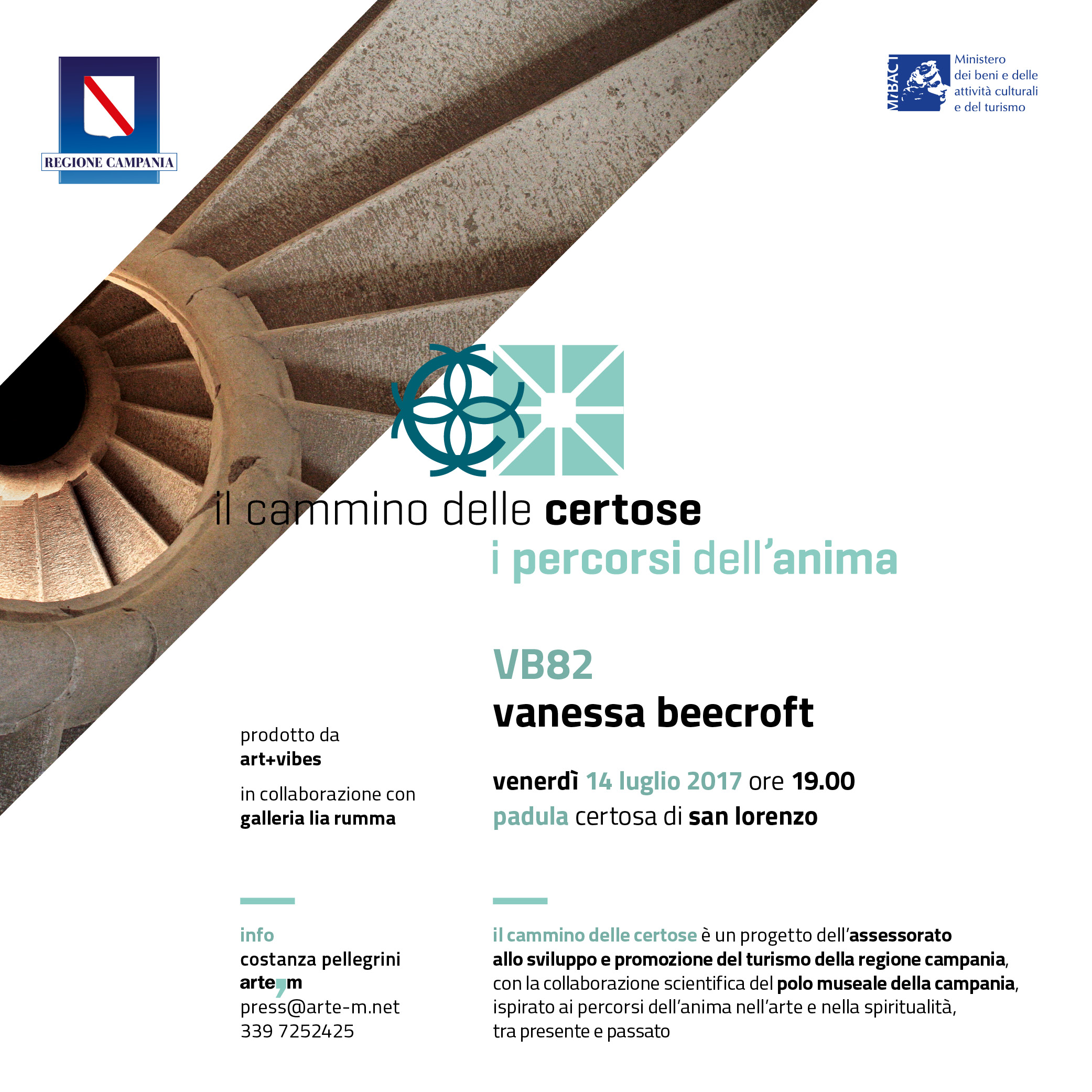 REGIONE CAMPANIA

MiBACT Ministero dei beni e delle attività culturali e del turismo

il cammino delle certose
i percorsi dell'anima

VB82
vanessa beecroft

venerdì 14 luglio 2017 ore 19.00
padula certosa di san lorenzo

prodotto da
art+vibes

in collaborazione con
galleria lia rumma

info
costanza pellegrini
arte,m
press@arte-m.net
339 7252425

il cammino delle certose è un progetto dell'assessorato allo sviluppo e promozione del turismo della regione campania, con la collaborazione scientifica del polo museale della campania, ispirato ai percorsi dell'anima nell'arte e nella spiritualità, tra presente e passato